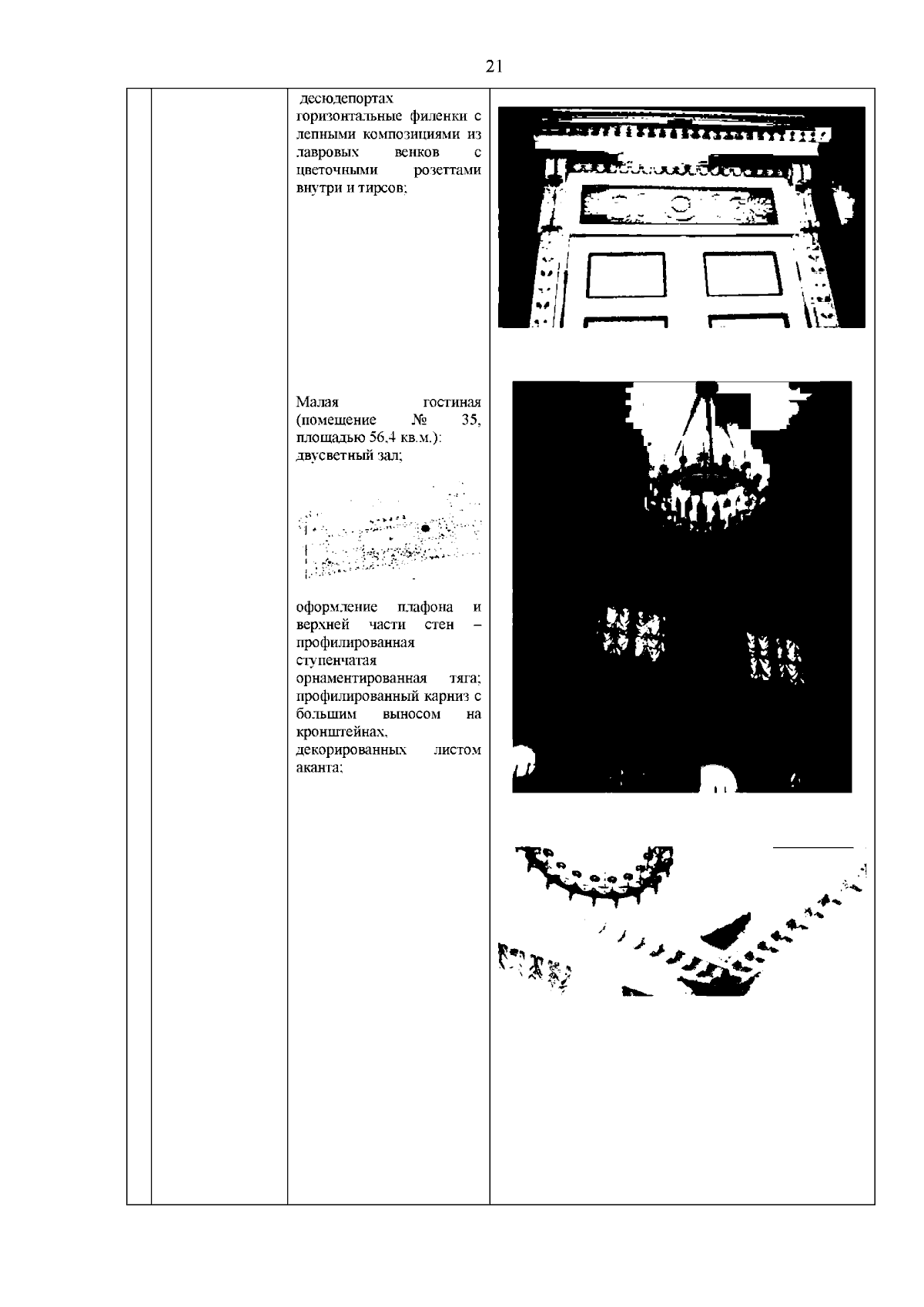 21

десюдепортах горизонтальные филенки с лепными композициями из лавровых венков с цветочными розеттами внутри и тирсов;

Малая гостиная (помещение № 35, площадью 56,4 кв.м.): двусветный зал;

оформление плафона и верхней части стен – профилированная ступенчатая орнаментированная тяга; профилированный карниз с большим выносом на кронштейнах, декорированных листом аканта;